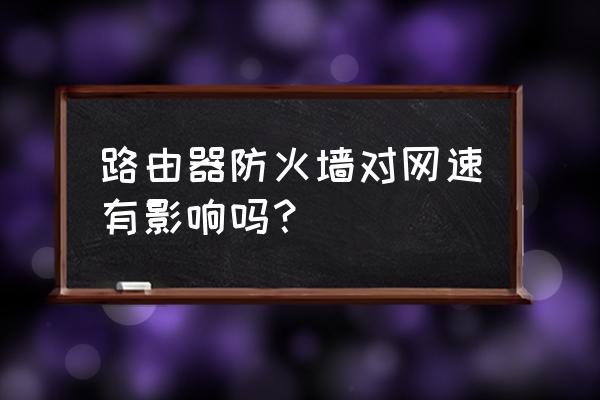 路由器防火墙对网速有影响吗？